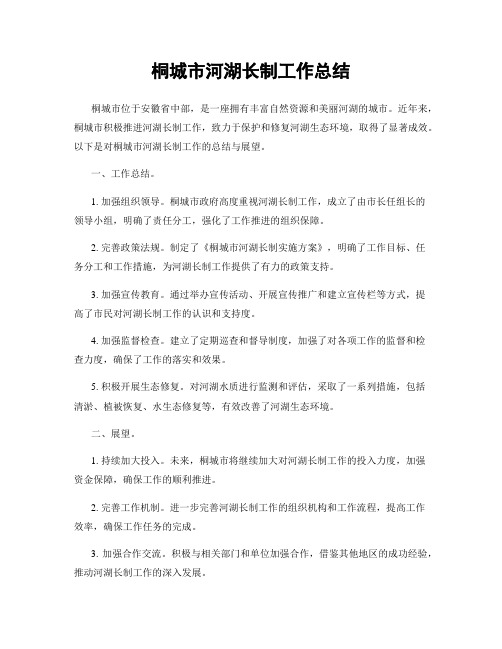 桐城市河湖长制工作总结

桐城市位于安徽省中部，是一座拥有丰富自然资源和美丽河湖的城市。近年来，桐城市积极推进河湖长制工作，致力于保护和修复河湖生态环境，取得了显著成效。以下是对桐城市河湖长制工作的总结与展望。

一、工作总结。

1. 加强组织领导。桐城市政府高度重视河湖长制工作，成立了由市长任组长的领导小组，明确了责任分工，强化了工作推进的组织保障。

2. 完善政策法规。制定了《桐城市河湖长制实施方案》，明确了工作目标、任务分工和工作措施，为河湖长制工作提供了有力的政策支持。

3. 加强宣传教育。通过举办宣传活动、开展宣传推广和建立宣传栏等方式，提高了市民对河湖长制工作的认识和支持度。

4. 加强监督检查。建立了定期巡查和督导制度，加强了对各项工作的监督和检查力度，确保了工作的落实和效果。

5. 积极开展生态修复。对河湖水质进行监测和评估，采取了一系列措施，包括清淤、植被恢复、水生态修复等，有效改善了河湖生态环境。

二、展望。

1. 持续加大投入。未来，桐城市将继续加大对河湖长制工作的投入力度，加强资金保障，确保工作的顺利推进。

2. 完善工作机制。进一步完善河湖长制工作的组织机构和工作流程，提高工作效率，确保工作任务的完成。

3. 加强合作交流。积极与相关部门和单位加强合作，借鉴其他地区的成功经验，推动河湖长制工作的深入发展。